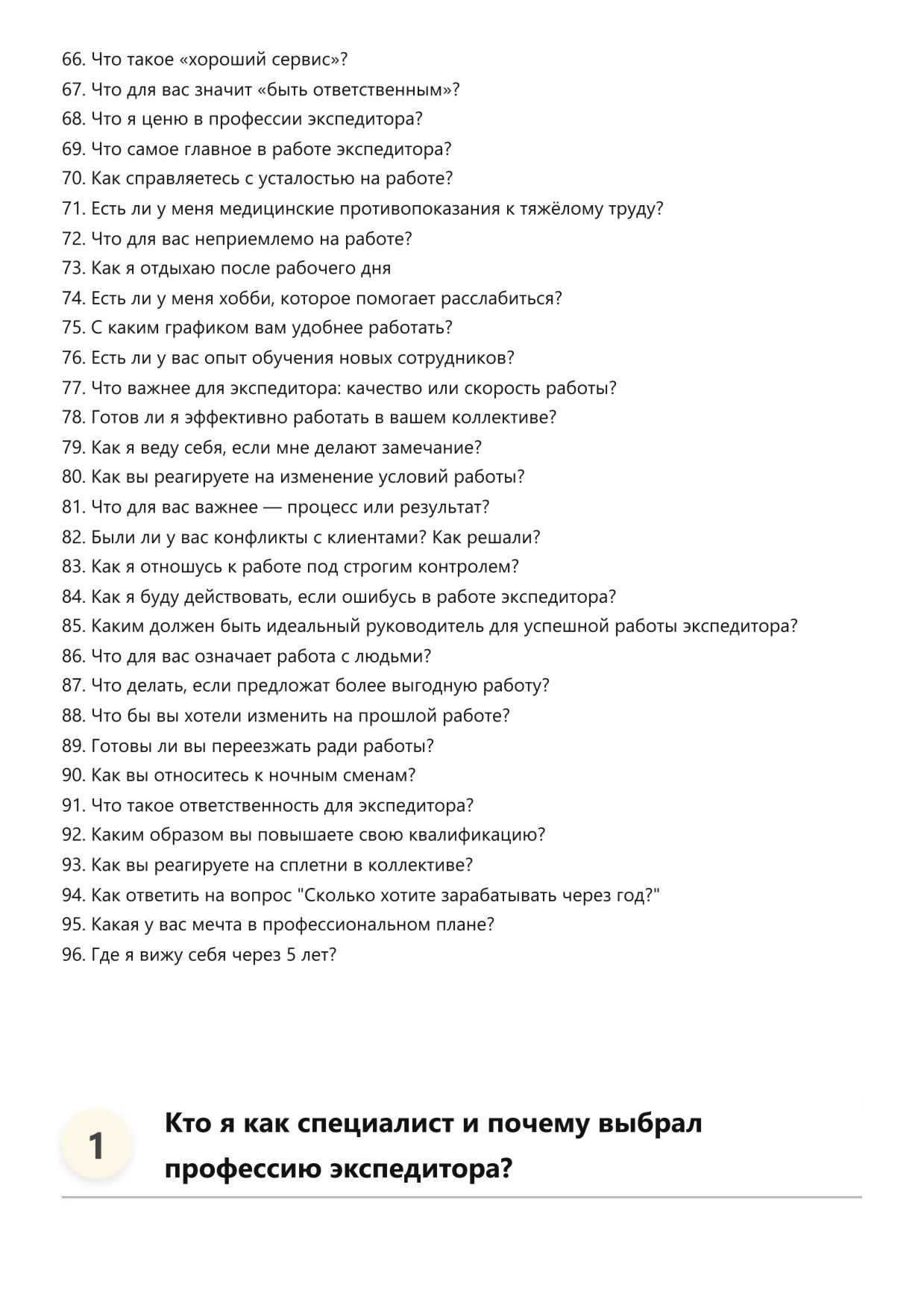 66. Что такое «хороший сервис»?
67. Что для вас значит «быть ответственным»?
68. Что я ценю в профессии экспедитора?
69. Что самое главное в работе экспедитора?
70. Как справляетесь с усталостью на работе?
71. Есть ли у меня медицинские противопоказания к тяжёлому труду?
72. Что для вас неприемлемо на работе?
73. Как я отдыхаю после рабочего дня
74. Есть ли у меня хобби, которое помогает расслабиться?
75. С каким графиком вам удобнее работать?
76. Есть ли у вас опыт обучения новых сотрудников?
77. Что важнее для экспедитора: качество или скорость работы?
78. Готов ли я эффективно работать в вашем коллективе?
79. Как я веду себя, если мне делают замечание?
80. Как вы реагируете на изменение условий работы?
81. Что для вас важнее — процесс или результат?
82. Были ли у вас конфликты с клиентами? Как решали?
83. Как я отношусь к работе под строгим контролем?
84. Как я буду действовать, если ошибусь в работе экспедитора?
85. Каким должен быть идеальный руководитель для успешной работы экспедитора?
86. Что для вас означает работа с людьми?
87. Что делать, если предложат более выгодную работу?
88. Что бы вы хотели изменить на прошлой работе?
89. Готовы ли вы переезжать ради работы?
90. Как вы относитесь к ночным сменам?
91. Что такое ответственность для экспедитора?
92. Каким образом вы повышаете свою квалификацию?
93. Как вы реагируете на сплетни в коллективе?
94. Как ответить на вопрос "Сколько хотите зарабатывать через год?"
95. Какая у вас мечта в профессиональном плане?
96. Где я вижу себя через 5 лет?

1

Кто я как специалист и почему выбрал профессию экспедитора?